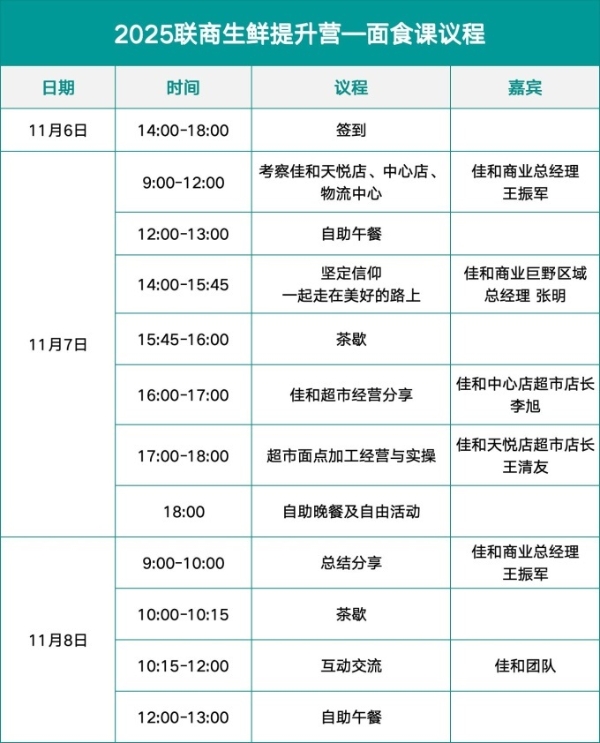 2025联商生鲜提升营—面食课议程

| 日期 | 时间 | 议程 | 嘉宾 |
|---|---|---|---|
| 11月6日 | 14:00-18:00 | 签到 | |
| 11月7日 | 9:00-12:00 | 考察佳和天悦店、中心店、物流中心 | 佳和商业总经理 王振军 |
| | 12:00-13:00 | 自助午餐 | |
| | 14:00-15:45 | 坚定信仰 一起走在美好的路上 | 佳和商业巨野区域总经理 张明 |
| | 15:45-16:00 | 茶歇 | |
| | 16:00-17:00 | 佳和超市经营分享 | 佳和中心店超市店长 李旭 |
| | 17:00-18:00 | 超市面点加工经营与实操 | 佳和天悦店超市店长 王清友 |
| | 18:00 | 自助晚餐及自由活动 | |
| 11月8日 | 9:00-10:00 | 总结分享 | 佳和商业总经理 王振军 |
| | 10:00-10:15 | 茶歇 | |
| | 10:15-12:00 | 互动交流 | 佳和团队 |
| | 12:00-13:00 | 自助午餐 | |